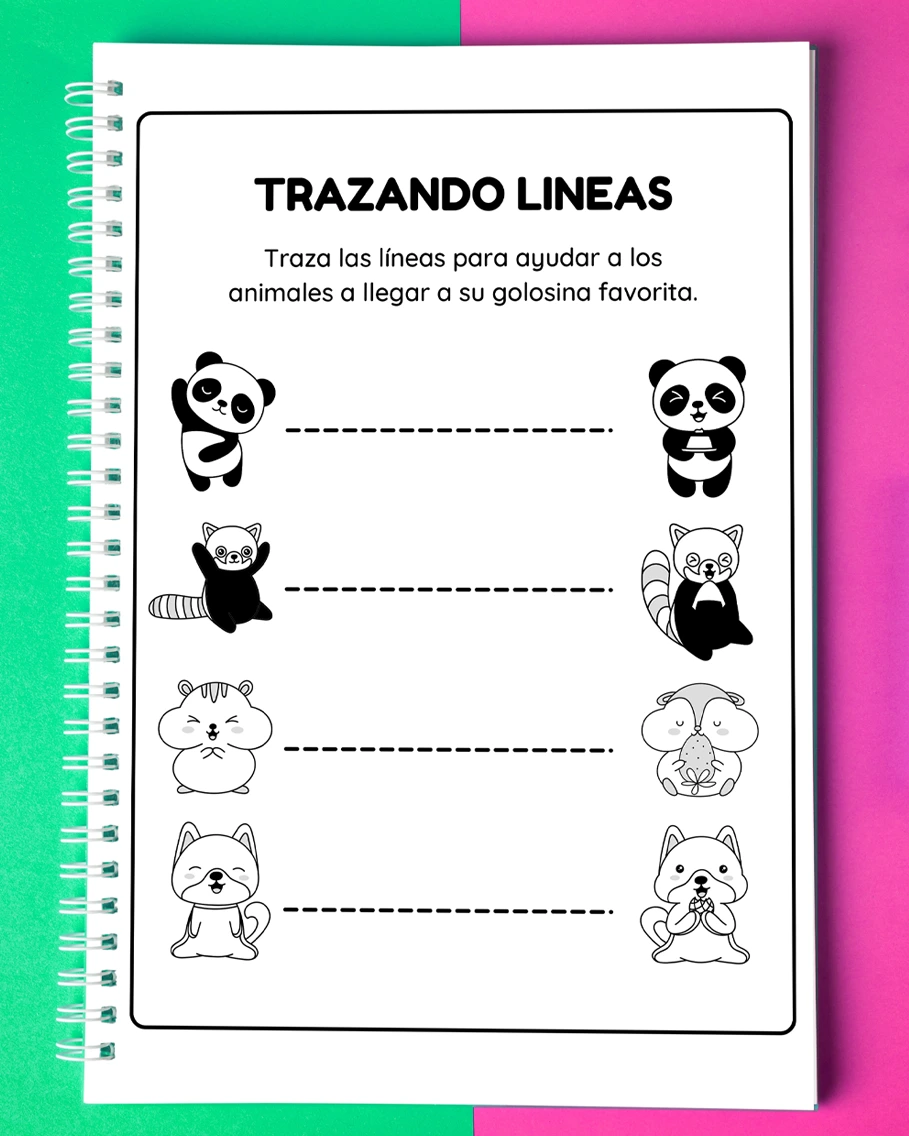 TRAZANDO LINEAS

Traza las líneas para ayudar a los animales a llegar a su golosina favorita.